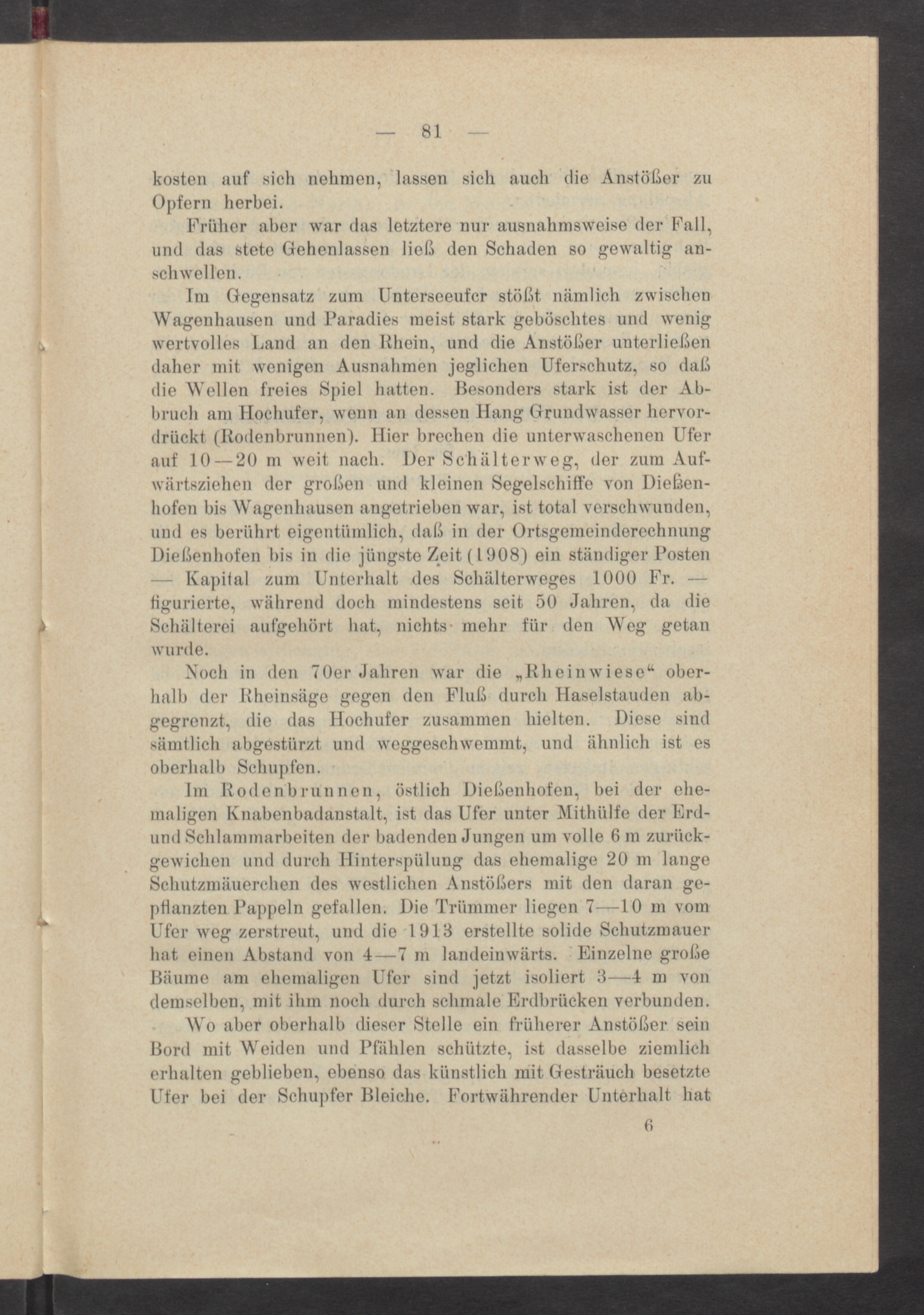 — 81 —

kosten auf sich nehmen, lassen sich auch die Anstößer zu Opfern herbei.

Früher aber war das letztere nur ausnahmsweise der Fall, und das stete Gehenlassen ließ den Schaden so gewaltig anschwellen.

Im Gegensatz zum Unterseeufer stößt nämlich zwischen Wagenhausen und Paradies meist stark geböschtes und wenig wertvolles Land an den Rhein, und die Anstößer unterließen daher mit wenigen Ausnahmen jeglichen Uferschutz, so daß die Wellen freies Spiel hatten. Besonders stark ist der Abbruch am Hochufer, wenn an dessen Hang Grundwasser hervordrückt (Rodenbrunnen). Hier brechen die unterwaschenen Ufer auf 10—20 m weit nach. Der Schälterweg, der zum Aufwärtsziehen der großen und kleinen Segelschiffe von Dießenhofen bis Wagenhausen angetrieben war, ist total verschwunden, und es berührt eigentümlich, daß in der Ortsgemeinderechnung Dießenhofen bis in die jüngste Zeit (1908) ein ständiger Posten — Kapital zum Unterhalt des Schälterweges 1000 Fr. — figurierte, während doch mindestens seit 50 Jahren, da die Schälterei aufgehört hat, nichts mehr für den Weg getan wurde.

Noch in den 70er Jahren war die „Rheinwiese“ oberhalb der Rheinsäge gegen den Fluß durch Haselstauden abgegrenzt, die das Hochufer zusammen hielten. Diese sind sämtlich abgestürzt und weggeschwemmt, und ähnlich ist es oberhalb Schupfen.

Im Rodenbrunnen, östlich Dießenhofen, bei der ehemaligen Knabenbadanstalt, ist das Ufer unter Mithülfe der Erd- und Schlammarbeiten der badenden Jungen um volle 6 m zurückgewichen und durch Hinterspülung das ehemalige 20 m lange Schutzmäuerchen des westlichen Anstößers mit den daran gepflanzten Pappeln gefallen. Die Trümmer liegen 7—10 m vom Ufer weg zerstreut, und die 1913 erstellte solide Schutzmauer hat einen Abstand von 4—7 m landeinwärts. Einzelne große Bäume am ehemaligen Ufer sind jetzt isoliert 3—4 m von demselben, mit ihm noch durch schmale Erdbrücken verbunden.

Wo aber oberhalb dieser Stelle ein früherer Anstößer sein Bord mit Weiden und Pfählen schützte, ist dasselbe ziemlich erhalten geblieben, ebenso das künstlich mit Gesträuch besetzte Ufer bei der Schupfer Bleiche. Fortwährender Unterhalt hat

6